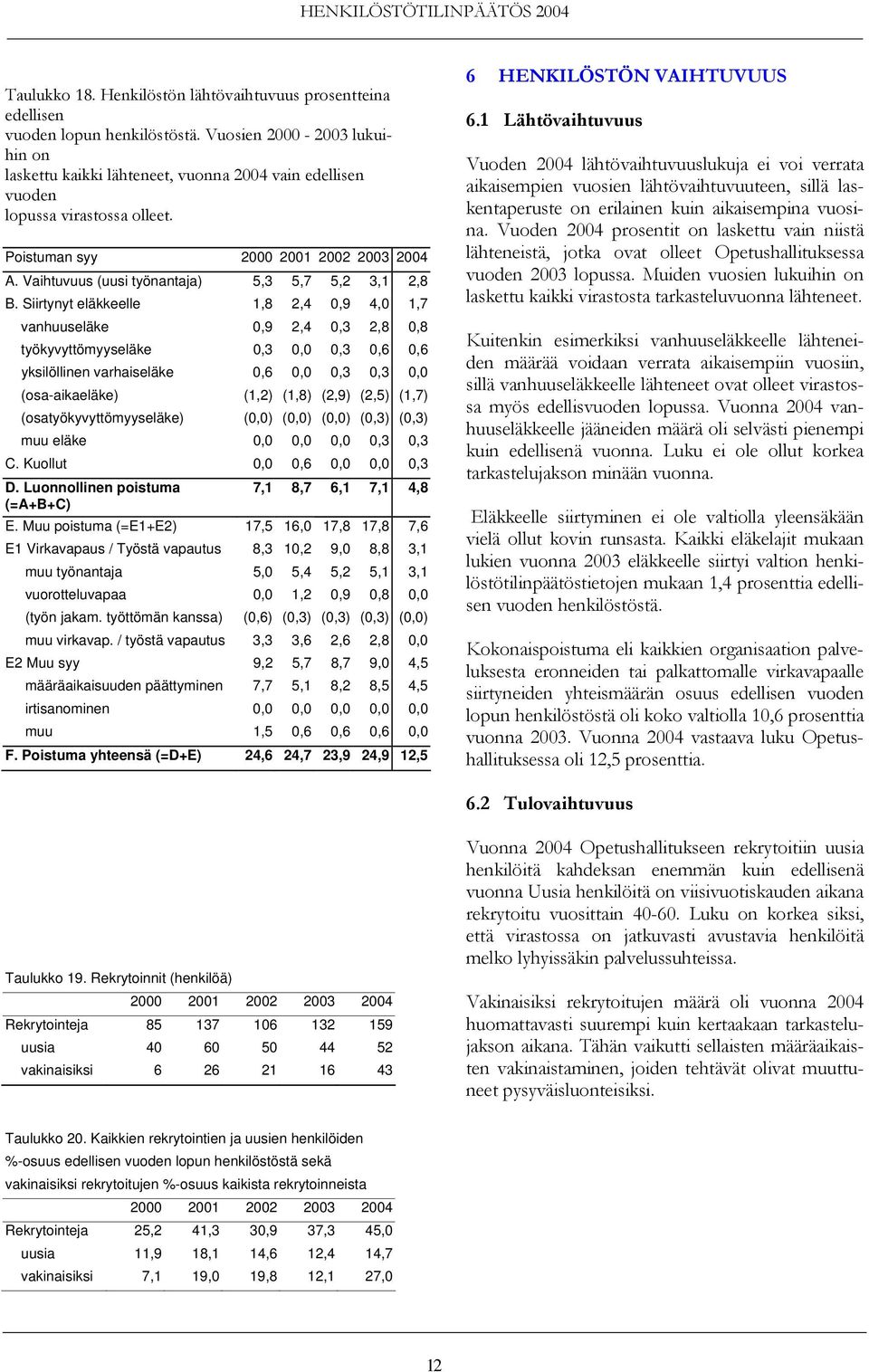 HENKILÖSTÖTILINPÄÄTÖS 2004

Taulukko 18. Henkilöstön lähtövaihtuvuus prosentteina edellisen vuoden lopun henkilöstöstä. Vuosien 2000 - 2003 lukuihin on laskettu kaikki lähteneet, vuonna 2004 vain edellisen vuoden lopussa virastossa olleet.

| Poistuman syy | 2000 | 2001 | 2002 | 2003 | 2004 |
|---|---|---|---|---|---|
| A. Vaihtuvuus (uusi työnantaja) | 5,3 | 5,7 | 5,2 | 3,1 | 2,8 |
| B. Siirtynyt eläkkeelle | 1,8 | 2,4 | 0,9 | 4,0 | 1,7 |
| vanhuuseläke | 0,9 | 2,4 | 0,3 | 2,8 | 0,8 |
| työkyvyttömyyseläke | 0,3 | 0,0 | 0,3 | 0,6 | 0,6 |
| yksilöllinen varhaiseläke | 0,6 | 0,0 | 0,3 | 0,3 | 0,0 |
| (osa-aikaeläke) | (1,2) | (1,8) | (2,9) | (2,5) | (1,7) |
| (osatyökyvyttömyyseläke) | (0,0) | (0,0) | (0,0) | (0,3) | (0,3) |
| muu eläke | 0,0 | 0,0 | 0,0 | 0,3 | 0,3 |
| C. Kuollut | 0,0 | 0,6 | 0,0 | 0,0 | 0,3 |
| D. Luonnollinen poistuma (=A+B+C) | 7,1 | 8,7 | 6,1 | 7,1 | 4,8 |
| E. Muu poistuma (=E1+E2) | 17,5 | 16,0 | 17,8 | 17,8 | 7,6 |
| E1 Virkavapaus / Työstä vapautus | 8,3 | 10,2 | 9,0 | 8,8 | 3,1 |
| muu työnantaja | 5,0 | 5,4 | 5,2 | 5,1 | 3,1 |
| vuorotteluvapaa | 0,0 | 1,2 | 0,9 | 0,8 | 0,0 |
| (työn jakam. työttömän kanssa) | (0,6) | (0,3) | (0,3) | (0,3) | (0,0) |
| muu virkavap. / työstä vapautus | 3,3 | 3,6 | 2,6 | 2,8 | 0,0 |
| E2 Muu syy | 9,2 | 5,7 | 8,7 | 9,0 | 4,5 |
| määräaikaisuuden päättyminen | 7,7 | 5,1 | 8,2 | 8,5 | 4,5 |
| irtisanominen | 0,0 | 0,0 | 0,0 | 0,0 | 0,0 |
| muu | 1,5 | 0,6 | 0,6 | 0,6 | 0,0 |
| F. Poistuma yhteensä (=D+E) | 24,6 | 24,7 | 23,9 | 24,9 | 12,5 |

Taulukko 19. Rekrytoinnit (henkilöä)

| | 2000 | 2001 | 2002 | 2003 | 2004 |
|---|---|---|---|---|---|
| Rekrytointeja | 85 | 137 | 106 | 132 | 159 |
| uusia | 40 | 60 | 50 | 44 | 52 |
| vakinaisiksi | 6 | 26 | 21 | 16 | 43 |

Taulukko 20. Kaikkien rekrytointien ja uusien henkilöiden %-osuus edellisen vuoden lopun henkilöstöstä sekä vakinaisiksi rekrytoitujen %-osuus kaikista rekrytoinneista

| | 2000 | 2001 | 2002 | 2003 | 2004 |
|---|---|---|---|---|---|
| Rekrytointeja | 25,2 | 41,3 | 30,9 | 37,3 | 45,0 |
| uusia | 11,9 | 18,1 | 14,6 | 12,4 | 14,7 |
| vakinaisiksi | 7,1 | 19,0 | 19,8 | 12,1 | 27,0 |

6 HENKILÖSTÖN VAIHTUVUUS

6.1 Lähtövaihtuvuus

Vuoden 2004 lähtövaihtuvuuslukuja ei voi verrata aikaisempien vuosien lähtövaihtuvuuteen, sillä laskentaperuste on erilainen kuin aikaisempina vuosina. Vuoden 2004 prosentit on laskettu vain niistä lähteneistä, jotka ovat olleet Opetushallituksessa vuoden 2003 lopussa. Muiden vuosien lukuihin on laskettu kaikki virastosta tarkasteluvuonna lähteneet.

Kuitenkin esimerkiksi vanhuuseläkkeelle lähteneiden määrää voidaan verrata aikaisempiin vuosiin, sillä vanhuuseläkkeelle lähteneet ovat olleet virastossa myös edellisvuoden lopussa. Vuonna 2004 vanhuuseläkkeelle jääneiden määrä oli selvästi pienempi kuin edellisenä vuonna. Luku ei ole ollut korkea tarkastelujakson minään vuonna.

Eläkkeelle siirtyminen ei ole valtiolla yleensäkään vielä ollut kovin runsasta. Kaikki eläkelajit mukaan lukien vuonna 2003 eläkkeelle siirtyi valtion henkilöstötilinpäätöstietojen mukaan 1,4 prosenttia edellisen vuoden henkilöstöstä.

Kokonaispoistuma eli kaikkien organisaation palveluksesta eronneiden tai palkattomalle virkavapaalle siirtyneiden yhteismäärän osuus edellisen vuoden lopun henkilöstöstä oli koko valtiolla 10,6 prosenttia vuonna 2003. Vuonna 2004 vastaava luku Opetushallituksessa oli 12,5 prosenttia.

6.2 Tulovaihtuvuus

Vuonna 2004 Opetushallitukseen rekrytoitiin uusia henkilöitä kahdeksan enemmän kuin edellisenä vuonna Uusia henkilöitä on viisivuotiskauden aikana rekrytoitu vuosittain 40-60. Luku on korkea siksi, että virastossa on jatkuvasti avustavia henkilöitä melko lyhyissäkin palvelussuhteissa.

Vakinaisiksi rekrytoitujen määrä oli vuonna 2004 huomattavasti suurempi kuin kertaakaan tarkastelujakson aikana. Tähän vaikutti sellaisten määräaikaisten vakinaistaminen, joiden tehtävät olivat muuttuneet pysyväisluonteisiksi.

12